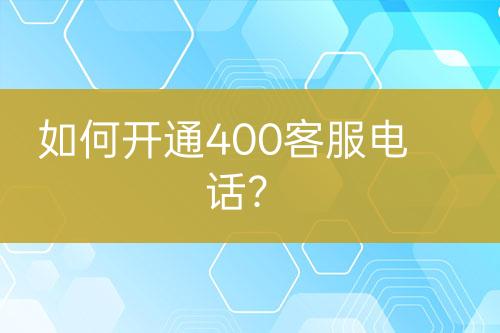 如何开通400客服电话?